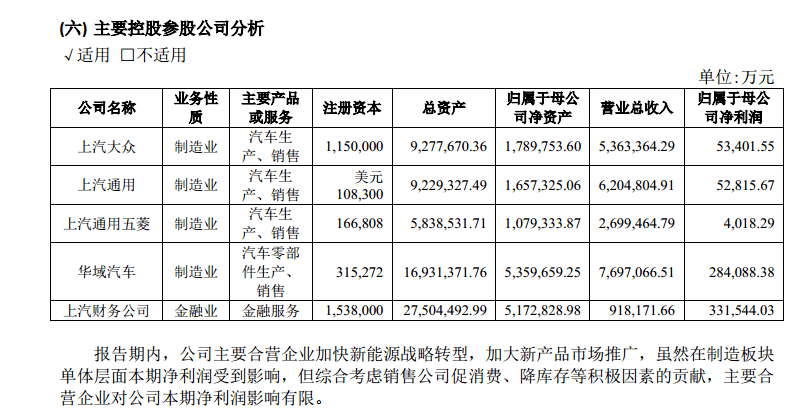 (六) 主要控股参股公司分析

√适用 □不适用

单位:万元

| 公司名称 | 业务性质 | 主要产品或服务 | 注册资本 | 总资产 | 归属于母公司净资产 | 营业总收入 | 归属于母公司净利润 |
|---|---|---|---|---|---|---|---|
| 上汽大众 | 制造业 | 汽车生产、销售 | 1,150,000 | 9,277,670.36 | 1,789,753.60 | 5,363,364.29 | 53,401.55 |
| 上汽通用 | 制造业 | 汽车生产、销售 | 美元 108,300 | 9,229,327.49 | 1,657,325.06 | 6,204,804.91 | 52,815.67 |
| 上汽通用五菱 | 制造业 | 汽车生产、销售 | 166,808 | 5,838,531.71 | 1,079,333.87 | 2,699,464.79 | 4,018.29 |
| 华域汽车 | 制造业 | 汽车零部件生产、销售 | 315,272 | 16,931,371.76 | 5,359,659.25 | 7,697,066.51 | 284,088.38 |
| 上汽财务公司 | 金融业 | 金融服务 | 1,538,000 | 27,504,492.99 | 5,172,828.98 | 918,171.66 | 331,544.03 |

报告期内，公司主要合营企业加快新能源战略转型，加大新产品市场推广，虽然在制造板块单体层面本期净利润受到影响，但综合考虑销售公司促消费、降库存等积极因素的贡献，主要合营企业对公司本期净利润影响有限。